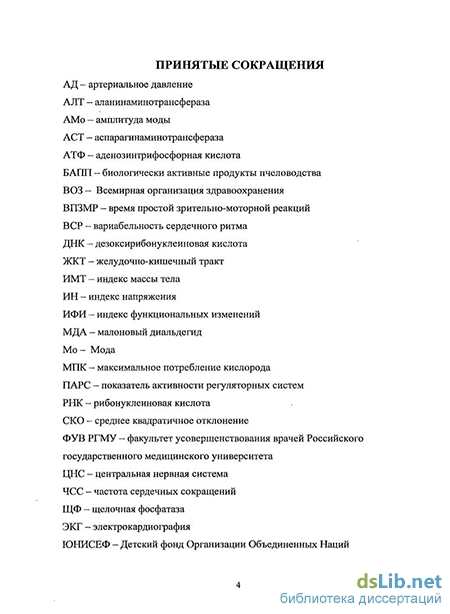 ПРИНЯТЫЕ СОКРАЩЕНИЯ

АД – артериальное давление

АЛТ – аланинаминотрансфераза

АМо – амплитуда моды

АСТ – аспарагинаминотрансфераза

АТФ – аденозинтрифосфорная кислота

БАПП – биологически активные продукты пчеловодства

ВОЗ – Всемирная организация здравоохранения

ВПЗМР – время простой зрительно-моторной реакций

ВСР – вариабельность сердечного ритма

ДНК – дезоксирибонуклеиновая кислота

ЖКТ – желудочно-кишечный тракт

ИМТ – индекс массы тела

ИН – индекс напряжения

ИФИ – индекс функциональных изменений

МДА – малоновый диальдегид

Мо – Мода

МПК – максимальное потребление кислорода

ПАРС – показатель активности регуляторных систем

РНК – рибонуклеиновая кислота

СКО – среднее квадратичное отклонение

ФУВ РГМУ – факультет усовершенствования врачей Российского государственного медицинского университета

ЦНС – центральная нервная система

ЧСС – частота сердечных сокращений

ЩФ – щелочная фосфатаза

ЭКГ – электрокардиография

ЮНИСЕФ – Детский фонд Организации Объединенных Наций

4

dsLib.net
библиотека диссертаций